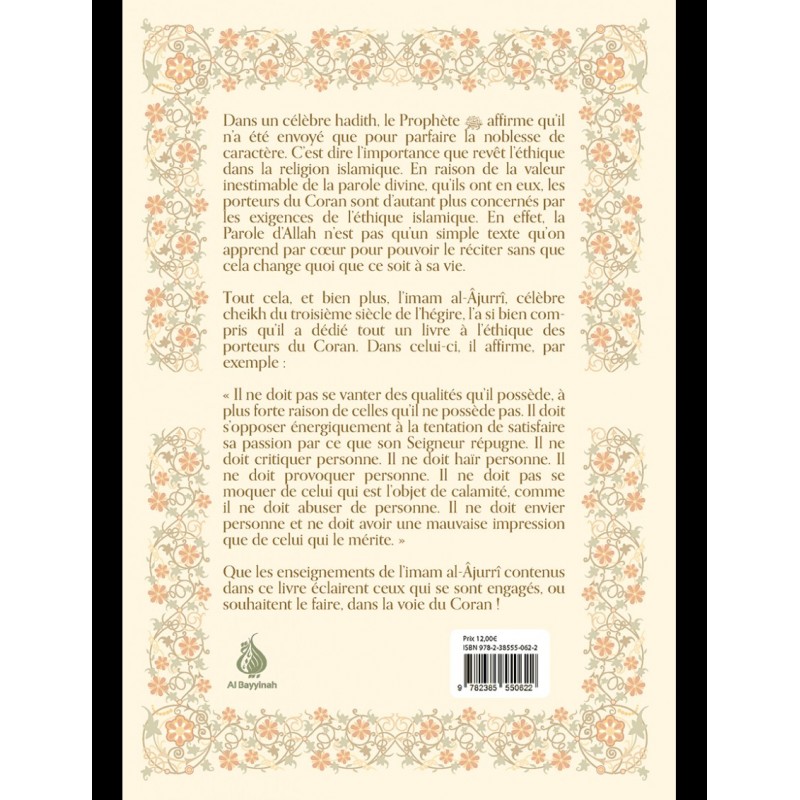 Dans un célèbre hadith, le Prophète ﷺ affirme qu'il n'a été envoyé que pour parfaire la noblesse de caractère. C'est dire l'importance que revêt l'éthique dans la religion islamique. En raison de la valeur inestimable de la parole divine, qu'ils ont en eux, les porteurs du Coran sont d'autant plus concernés par les exigences de l'éthique islamique. En effet, la Parole d'Allah n'est pas qu'un simple texte qu'on apprend par cœur pour pouvoir le réciter sans que cela change quoi que ce soit à sa vie.

Tout cela, et bien plus, l'imam al-Âjurrî, célèbre cheikh du troisième siècle de l'hégire, l'a si bien compris qu'il a dédié tout un livre à l'éthique des porteurs du Coran. Dans celui-ci, il affirme, par exemple :

« Il ne doit pas se vanter des qualités qu'il possède, à plus forte raison de celles qu'il ne possède pas. Il doit s'opposer énergiquement à la tentation de satisfaire sa passion par ce que son Seigneur répugne. Il ne doit critiquer personne. Il ne doit haïr personne. Il ne doit provoquer personne. Il ne doit pas se moquer de celui qui est l'objet de calamité, comme il ne doit abuser de personne. Il ne doit envier personne et ne doit avoir une mauvaise impression que de celui qui le mérite. »

Que les enseignements de l'imam al-Âjurrî contenus dans ce livre éclairent ceux qui se sont engagés, ou souhaitent le faire, dans la voie du Coran !

Al Bayyinah

Prix 12,00€
ISBN 978-2-38555-062-2

9 782385 550622